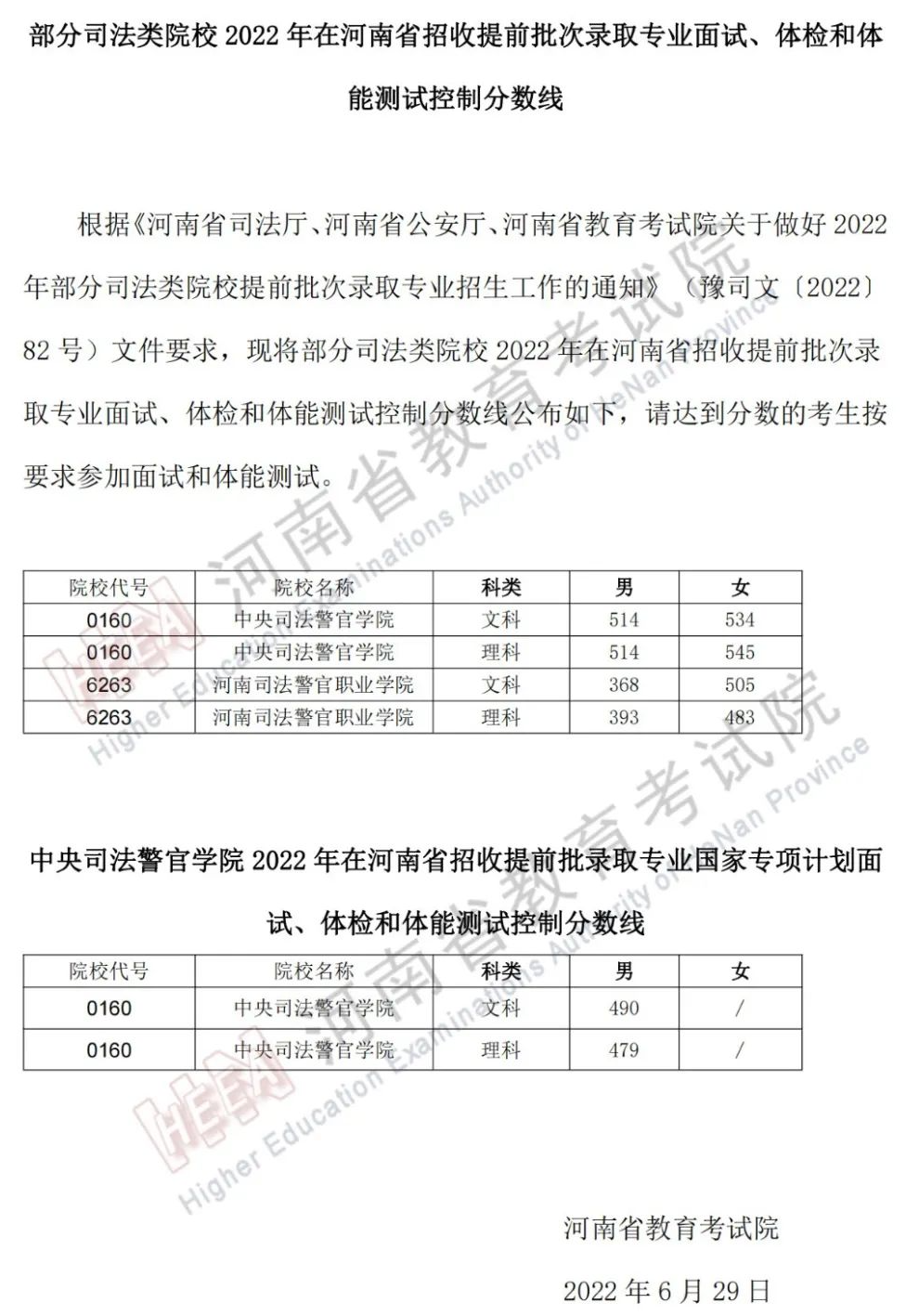 部分司法类院校 2022 年在河南省招收提前批次录取专业面试、体检和体能测试控制分数线

根据《河南省司法厅、河南省公安厅、河南省教育考试院关于做好 2022 年部分司法类院校提前批次录取专业招生工作的通知》（豫司文〔2022〕82 号）文件要求，现将部分司法类院校 2022 年在河南省招收提前批次录取专业面试、体检和体能测试控制分数线公布如下，请达到分数的考生按要求参加面试和体能测试。

| 院校代号 | 院校名称 | 科类 | 男 | 女 |
|---|---|---|---|---|
| 0160 | 中央司法警官学院 | 文科 | 514 | 534 |
| 0160 | 中央司法警官学院 | 理科 | 514 | 545 |
| 6263 | 河南司法警官职业学院 | 文科 | 368 | 505 |
| 6263 | 河南司法警官职业学院 | 理科 | 393 | 483 |

中央司法警官学院 2022 年在河南省招收提前批录取专业国家专项计划面试、体检和体能测试控制分数线

| 院校代号 | 院校名称 | 科类 | 男 | 女 |
|---|---|---|---|---|
| 0160 | 中央司法警官学院 | 文科 | 490 | / |
| 0160 | 中央司法警官学院 | 理科 | 479 | / |

河南省教育考试院

2022 年 6 月 29 日

河南省教育考试院 Higher Education Examinations Authority of HeNan Province
河南省教育考试院 Higher Education Examinations Authority of HeNan Province